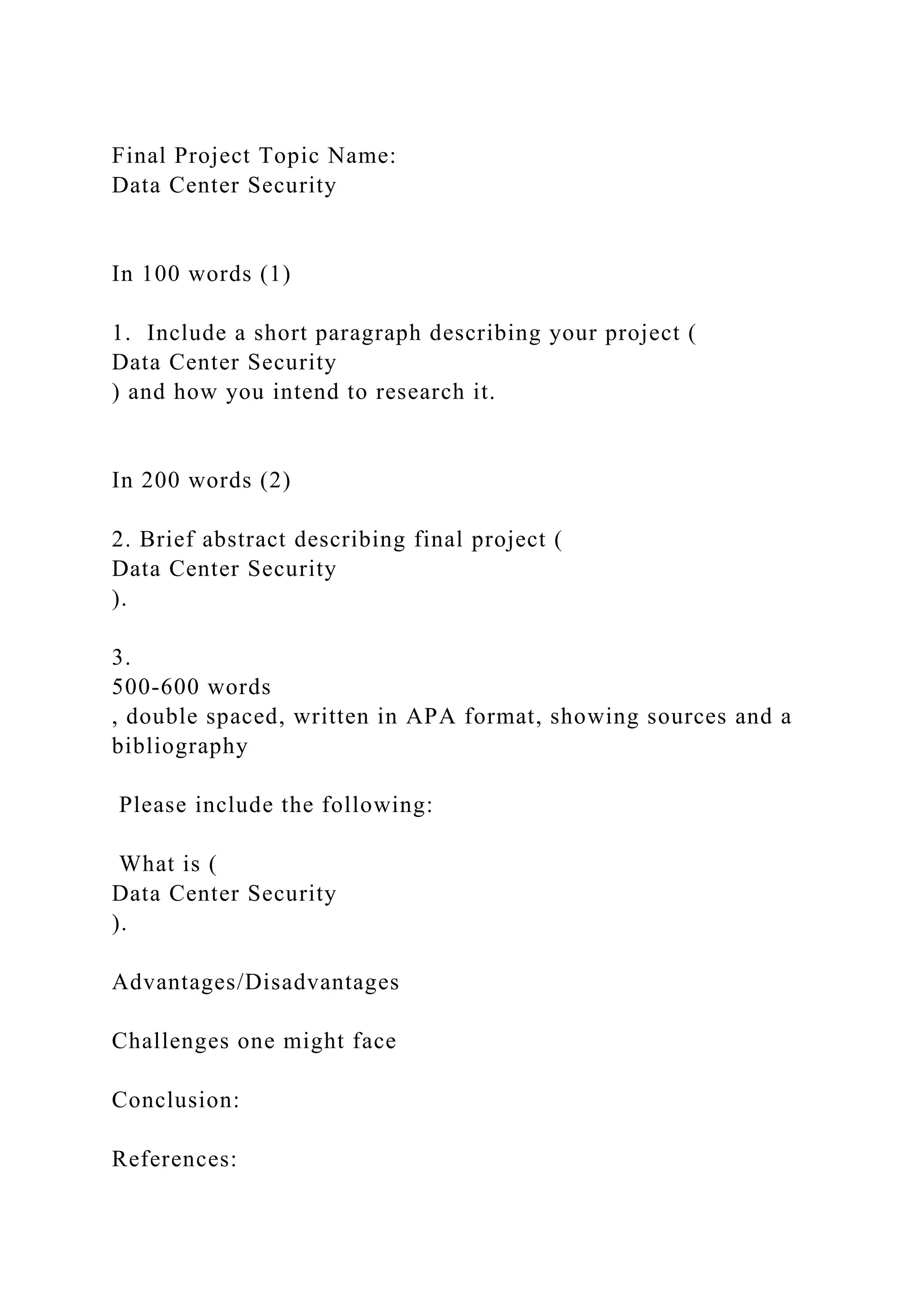 Final Project Topic Name:
Data Center Security

In 100 words (1)

1. Include a short paragraph describing your project ( Data Center Security ) and how you intend to research it.

In 200 words (2)

2. Brief abstract describing final project ( Data Center Security ).

3. 500-600 words , double spaced, written in APA format, showing sources and a bibliography

Please include the following:

What is ( Data Center Security ).

Advantages/Disadvantages

Challenges one might face

Conclusion:

References: